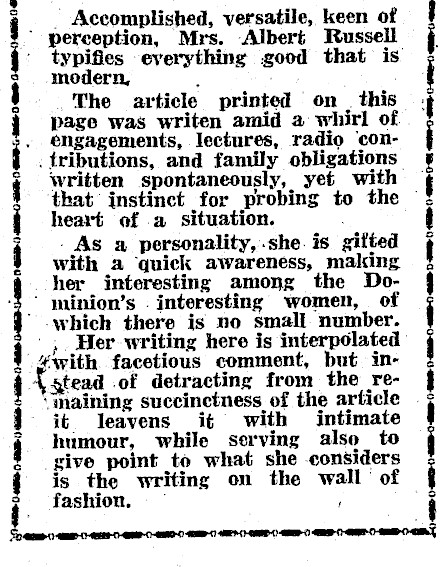 Accomplished, versatile, keen of perception, Mrs. Albert Russell typifies everything good that is modern.

The article printed on this page was writen amid a whirl of engagements, lectures, radio contributions, and family obligations written spontaneously, yet with that instinct for probing to the heart of a situation.

As a personality, she is gifted with a quick awareness, making her interesting among the Dominion's interesting women, of which there is no small number.

Her writing here is interpolated with facetious comment, but instead of detracting from the remaining succinctness of the article it leavens it with intimate humour, while serving also to give point to what she considers is the writing on the wall of fashion.